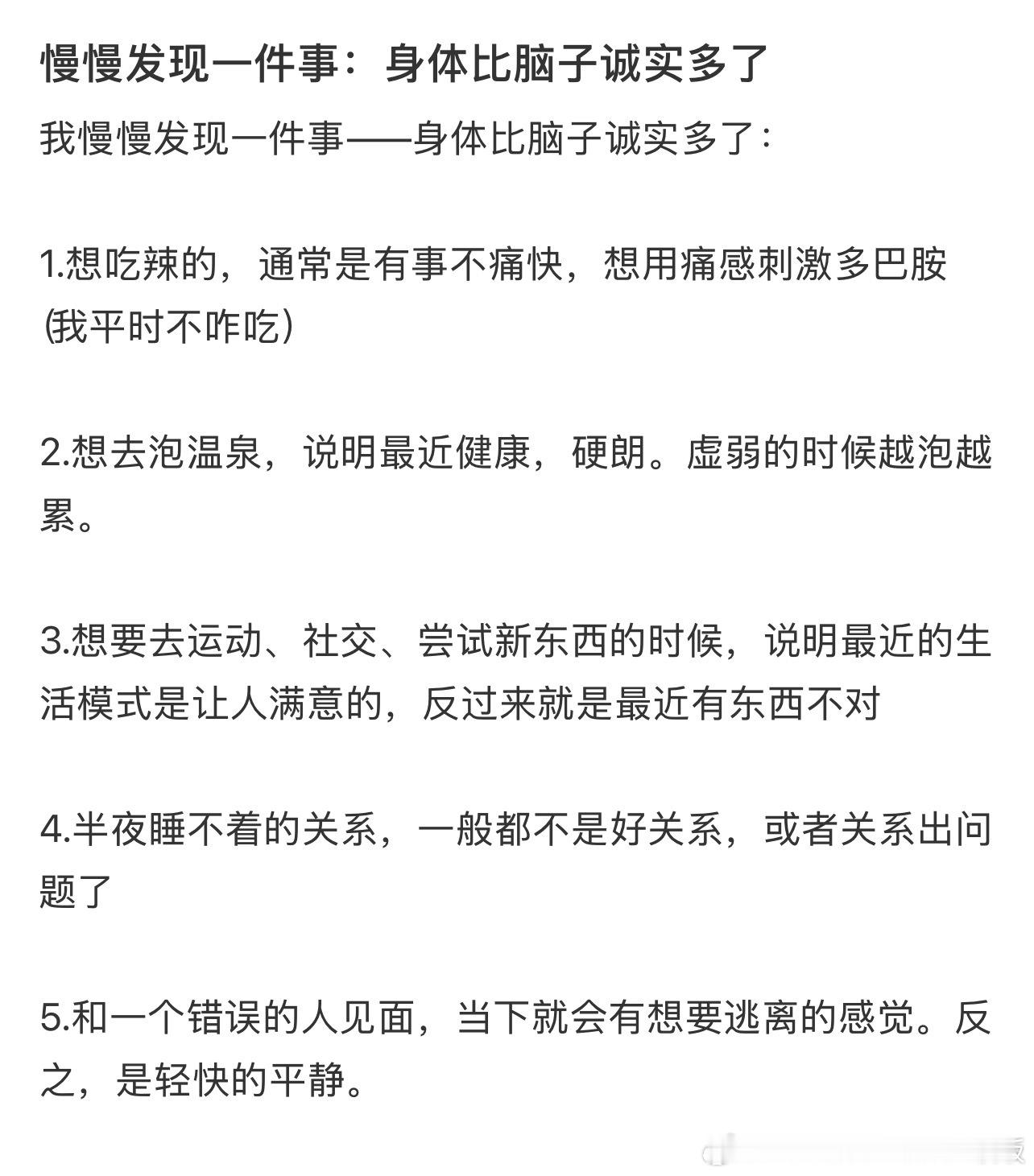 慢慢发现一件事：身体比脑子诚实多了

我慢慢发现一件事——身体比脑子诚实多了：

1.想吃辣的，通常是有事不痛快，想用痛感刺激多巴胺(我平时不咋吃)

2.想去泡温泉，说明最近健康，硬朗。虚弱的时候越泡越累。

3.想要去运动、社交、尝试新东西的时候，说明最近的生活模式是让人满意的，反过来就是最近有东西不对

4.半夜睡不着的关系，一般都不是好关系，或者关系出问题了

5.和一个错误的人见面，当下就会有想要逃离的感觉。反之，是轻快的平静。